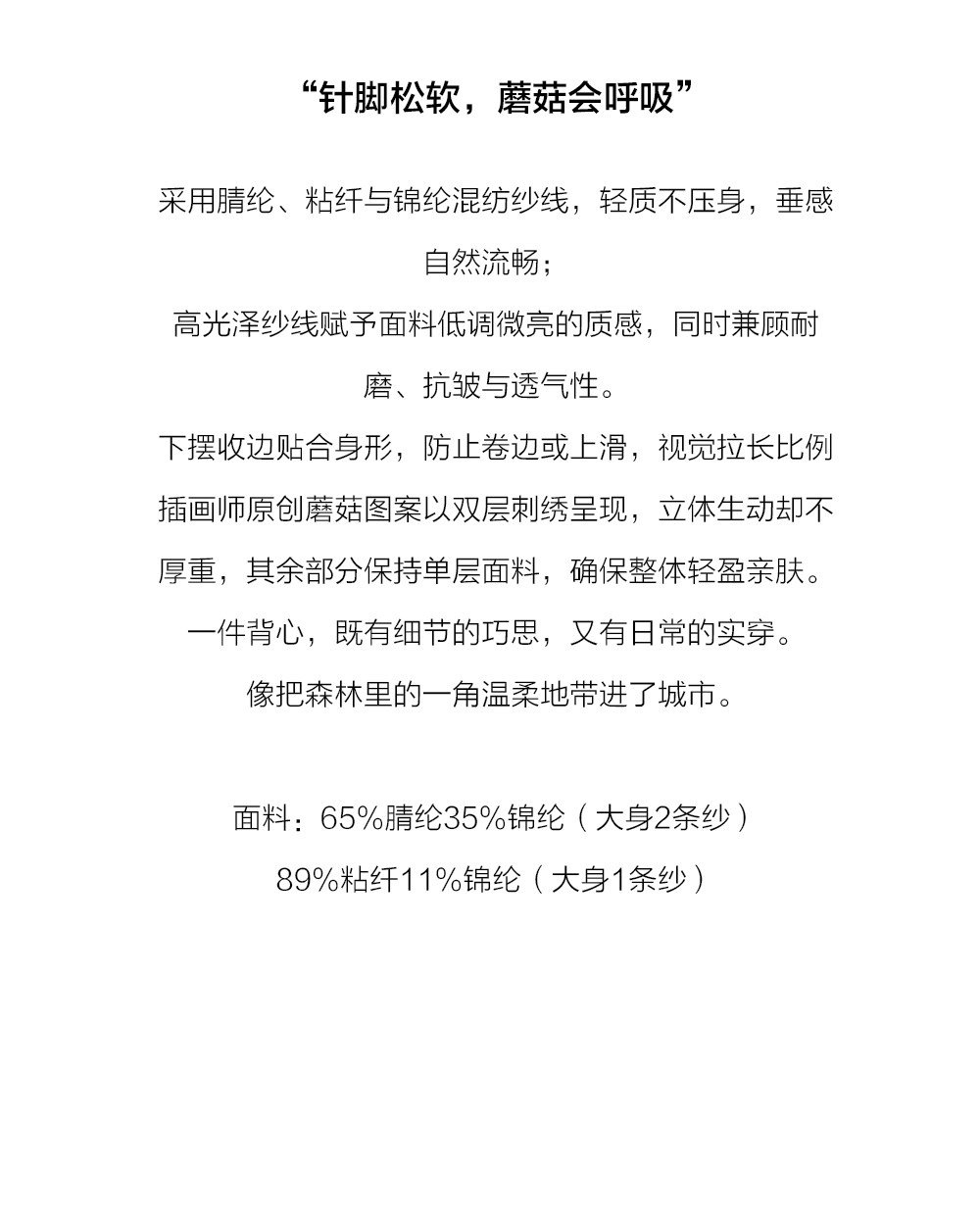 “针脚松软，蘑菇会呼吸”

采用腈纶、粘纤与锦纶混纺纱线，轻质不压身，垂感自然流畅；

高光泽纱线赋予面料低调微亮的质感，同时兼顾耐磨、抗皱与透气性。

下摆收边贴合身形，防止卷边或上滑，视觉拉长比例

插画师原创蘑菇图案以双层刺绣呈现，立体生动却不厚重，其余部分保持单层面料，确保整体轻盈亲肤。

一件背心，既有细节的巧思，又有日常的实穿。

像把森林里的一角温柔地带进了城市。

面料：65%腈纶35%锦纶（大身2条纱）

89%粘纤11%锦纶（大身1条纱）